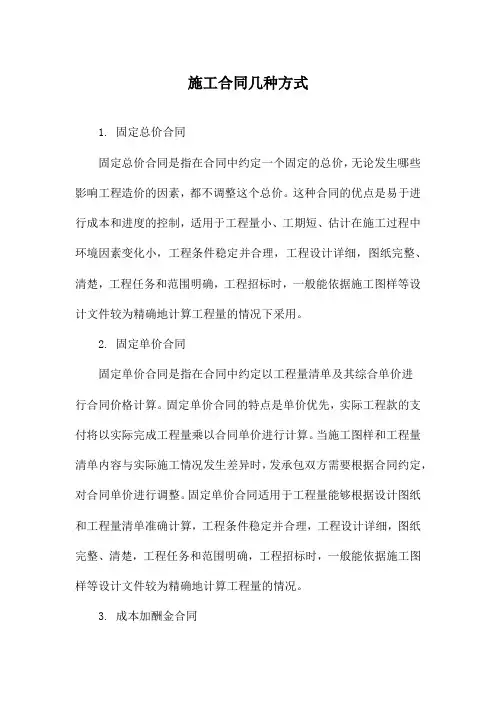 施工合同几种方式

1. 固定总价合同

固定总价合同是指在合同中约定一个固定的总价，无论发生哪些影响工程造价的因素，都不调整这个总价。这种合同的优点是易于进行成本和进度的控制，适用于工程量小、工期短、估计在施工过程中环境因素变化小，工程条件稳定并合理，工程设计详细，图纸完整、清楚，工程任务和范围明确，工程招标时，一般能依据施工图样等设计文件较为精确地计算工程量的情况下采用。

2. 固定单价合同

固定单价合同是指在合同中约定以工程量清单及其综合单价进行合同价格计算。固定单价合同的特点是单价优先，实际工程款的支付将以实际完成工程量乘以合同单价进行计算。当施工图样和工程量清单内容与实际施工情况发生差异时，发承包双方需要根据合同约定，对合同单价进行调整。固定单价合同适用于工程量能够根据设计图纸和工程量清单准确计算，工程条件稳定并合理，工程设计详细，图纸完整、清楚，工程任务和范围明确，工程招标时，一般能依据施工图样等设计文件较为精确地计算工程量的情况。

3. 成本加酬金合同